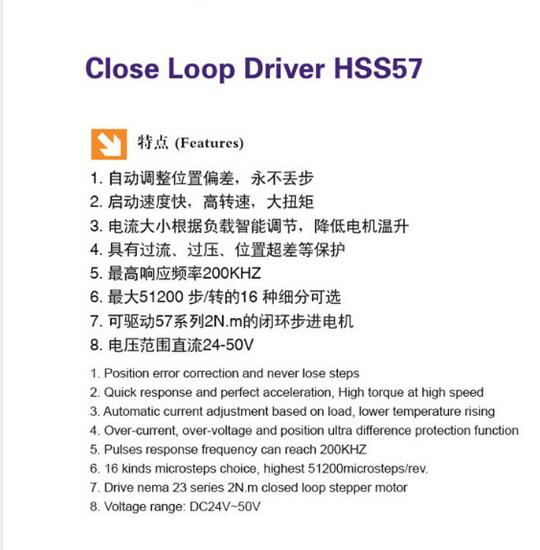 Close Loop Driver HSS57

特点 (Features)

1. 自动调整位置偏差，永不丢步
2. 启动速度快，高转速，大扭矩
3. 电流大小根据负载智能调节，降低电机温升
4. 具有过流、过压、位置超差等保护
5. 最高响应频率200KHZ
6. 最大51200 步/转的16 种细分可选
7. 可驱动57系列2N.m的闭环步进电机
8. 电压范围直流24-50V

1. Position error correction and never lose steps
2. Quick response and perfect acceleration, High torque at high speed
3. Automatic current adjustment based on load, lower temperature rising
4. Over-current, over-voltage and position ultra difference protection function
5. Pulses response frequency can reach 200KHZ
6. 16 kinds microsteps choice, highest 51200microsteps/rev.
7. Drive nema 23 series 2N.m closed loop stepper motor
8. Voltage range: DC24V~50V